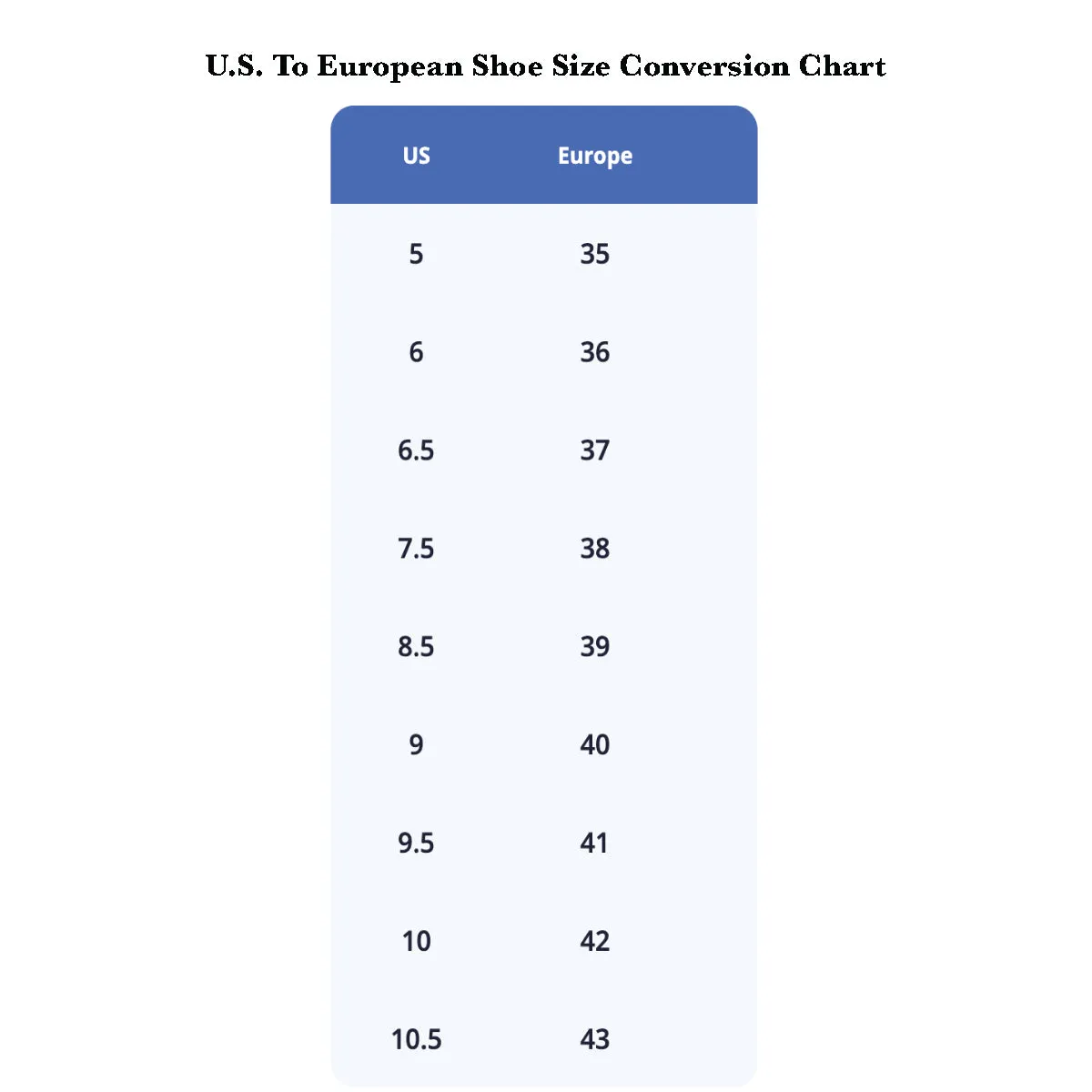 U.S. To European Shoe Size Conversion Chart

| US | Europe |
|---|---|
| 5 | 35 |
| 6 | 36 |
| 6.5 | 37 |
| 7.5 | 38 |
| 8.5 | 39 |
| 9 | 40 |
| 9.5 | 41 |
| 10 | 42 |
| 10.5 | 43 |